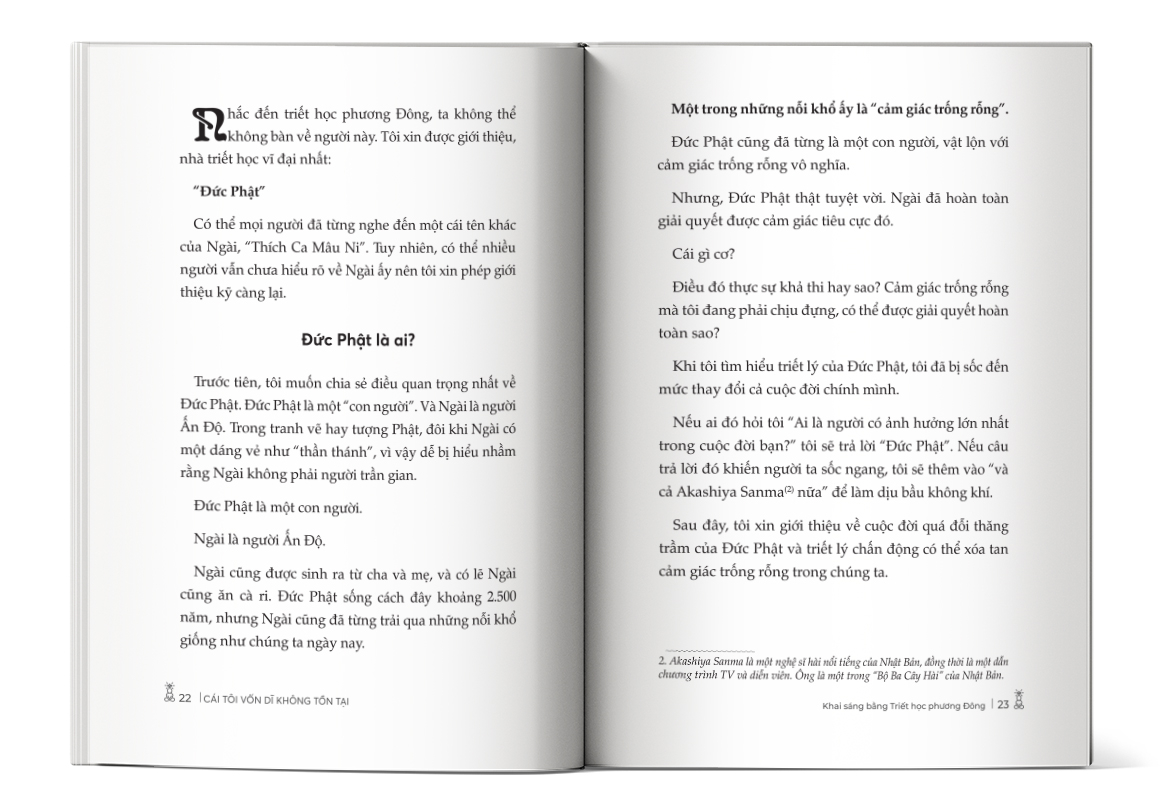 Nhắc đến triết học phương Đông, ta không thể không bàn về người này. Tôi xin được giới thiệu, nhà triết học vĩ đại nhất:

"Đức Phật"

Có thể mọi người đã từng nghe đến một cái tên khác của Ngài, "Thích Ca Mâu Ni". Tuy nhiên, có thể nhiều người vẫn chưa hiểu rõ về Ngài ấy nên tôi xin phép giới thiệu kỹ càng lại.

Đức Phật là ai?

Trước tiên, tôi muốn chia sẻ điều quan trọng nhất về Đức Phật. Đức Phật là một "con người". Và Ngài là người Ấn Độ. Trong tranh vẽ hay tượng Phật, đôi khi Ngài có một dáng vẻ như "thần thánh", vì vậy dễ bị hiểu nhầm rằng Ngài không phải người trần gian.

Đức Phật là một con người.

Ngài là người Ấn Độ.

Ngài cũng được sinh ra từ cha và mẹ, và có lẽ Ngài cũng ăn cà ri. Đức Phật sống cách đây khoảng 2.500 năm, nhưng Ngài cũng đã từng trải qua những nỗi khổ giống như chúng ta ngày nay.

22 | CÁI TÔI VỐN DĨ KHÔNG TỒN TẠI

Một trong những nỗi khổ ấy là "cảm giác trống rỗng".

Đức Phật cũng đã từng là một con người, vật lộn với cảm giác trống rỗng vô nghĩa.

Nhưng, Đức Phật thật tuyệt vời. Ngài đã hoàn toàn giải quyết được cảm giác tiêu cực đó.

Cái gì cơ?

Điều đó thực sự khả thi hay sao? Cảm giác trống rỗng mà tôi đang phải chịu đựng, có thể được giải quyết hoàn toàn sao?

Khi tôi tìm hiểu triết lý của Đức Phật, tôi đã bị sốc đến mức thay đổi cả cuộc đời chính mình.

Nếu ai đó hỏi tôi "Ai là người có ảnh hưởng lớn nhất trong cuộc đời bạn?" tôi sẽ trả lời "Đức Phật". Nếu câu trả lời đó khiến người ta sốc ngang, tôi sẽ thêm vào "và cả Akashiya Sanma$^{(2)}$ nữa" để làm dịu bầu không khí.

Sau đây, tôi xin giới thiệu về cuộc đời quá đỗi thăng trầm của Đức Phật và triết lý chấn động có thể xóa tan cảm giác trống rỗng trong chúng ta.

2. Akashiya Sanma là một nghệ sĩ hài nổi tiếng của Nhật Bản, đồng thời là một dẫn chương trình TV và diễn viên. Ông là một trong "Bộ Ba Cây Hài" của Nhật Bản.

Khai sáng bằng Triết học phương Đông | 23